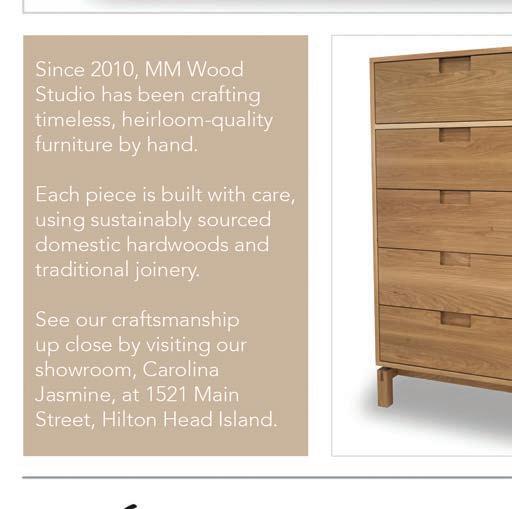 Since 2010, MM Wood Studio has been crafting timeless, heirloom-quality furniture by hand.

Each piece is built with care, using sustainably sourced domestic hardwoods and traditional joinery.

See our craftsmanship up close by visiting our showroom, Carolina Jasmine, at 1521 Main Street, Hilton Head Island.